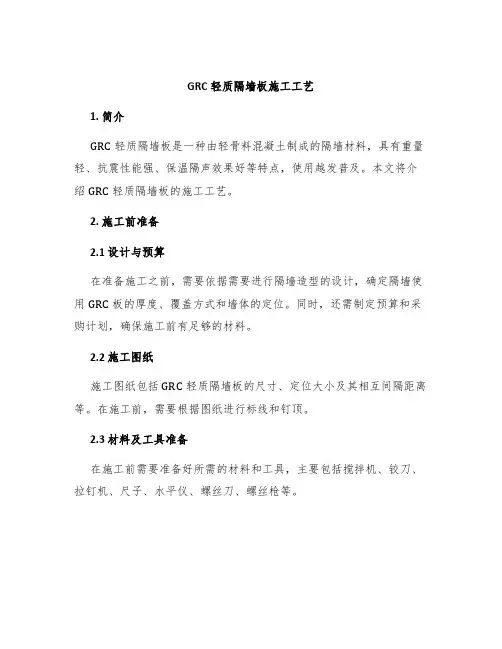 GRC 轻质隔墙板施工工艺

1. 简介

GRC 轻质隔墙板是一种由轻骨料混凝土制成的隔墙材料，具有重量轻、抗震性能强、保温隔声效果好等特点，使用越发普及。本文将介绍 GRC 轻质隔墙板的施工工艺。

2. 施工前准备

2.1 设计与预算

在准备施工之前，需要依据需要进行隔墙造型的设计，确定隔墙使用 GRC 板的厚度、覆盖方式和墙体的定位。同时，还需制定预算和采购计划，确保施工前有足够的材料。

2.2 施工图纸

施工图纸包括 GRC 轻质隔墙板的尺寸、定位大小及其相互间隔距离等。在施工前，需要根据图纸进行标线和钉顶。

2.3 材料及工具准备

在施工前需要准备好所需的材料和工具，主要包括搅拌机、铰刀、拉钉机、尺子、水平仪、螺丝刀、螺丝枪等。